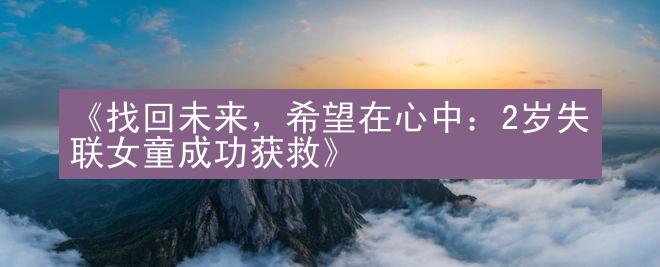 《找回未来，希望在心中：2岁失联女童成功获救》